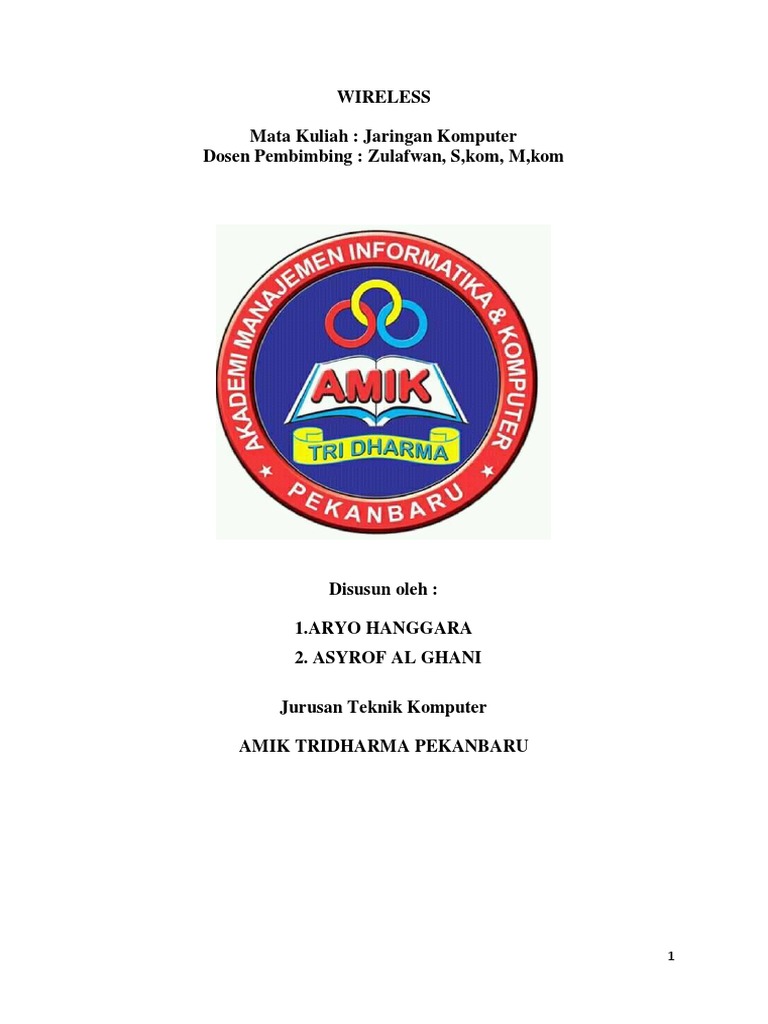 WIRELESS

Mata Kuliah : Jaringan Komputer
Dosen Pembimbing : Zulafwan, S,kom, M,kom

AKADEMI MANAJEMEN INFORMATIKA & KOMPUTER
AMIK
TRI DHARMA
PEKANBARU

Disusun oleh :

1.ARYO HANGGARA
2. ASYROF AL GHANI

Jurusan Teknik Komputer

AMIK TRIDHARMA PEKANBARU

1